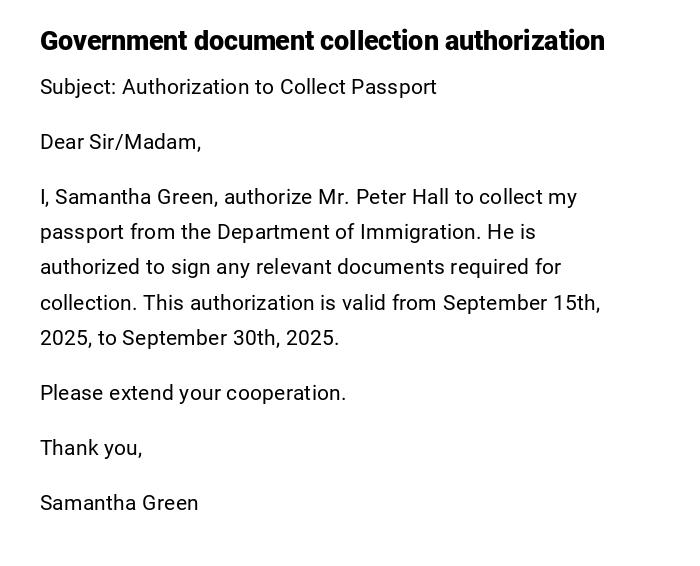 Government document collection authorization

Subject: Authorization to Collect Passport

Dear Sir/Madam,

I, Samantha Green, authorize Mr. Peter Hall to collect my passport from the Department of Immigration. He is authorized to sign any relevant documents required for collection. This authorization is valid from September 15th, 2025, to September 30th, 2025.

Please extend your cooperation.

Thank you,

Samantha Green